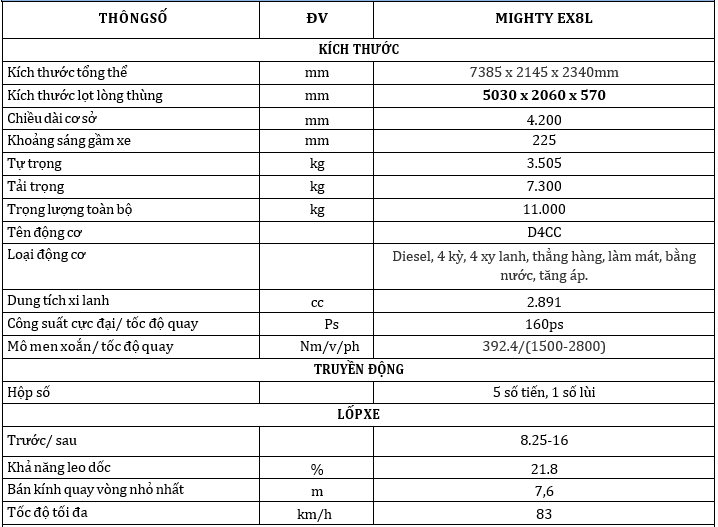 | THÔNGSỐ | ĐV | MIGHTY EX8L |
|---|---|---|
| KÍCH THƯỚC | | |
| Kích thước tổng thể | mm | 7385 x 2145 x 2340mm |
| Kích thước lọt lòng thùng | mm | 5030 x 2060 x 570 |
| Chiều dài cơ sở | mm | 4.200 |
| Khoảng sáng gầm xe | mm | 225 |
| Tự trọng | kg | 3.505 |
| Tải trọng | kg | 7.300 |
| Trọng lượng toàn bộ | kg | 11.000 |
| Tên động cơ | | D4CC |
| Loại động cơ | | Diesel, 4 kỳ, 4 xy lanh, thẳng hàng, làm mát, bằng nước, tăng áp. |
| Dung tích xi lanh | cc | 2.891 |
| Công suất cực đại/ tốc độ quay | Ps | 160ps |
| Mô men xoắn/ tốc độ quay | Nm/v/ph | 392.4/(1500-2800) |
| TRUYỀN ĐỘNG | | |
| Hộp số | | 5 số tiến, 1 số lùi |
| LỐPXE | | |
| Trước/ sau | | 8.25-16 |
| Khả năng leo dốc | % | 21.8 |
| Bán kính quay vòng nhỏ nhất | m | 7,6 |
| Tốc độ tối đa | km/h | 83 |